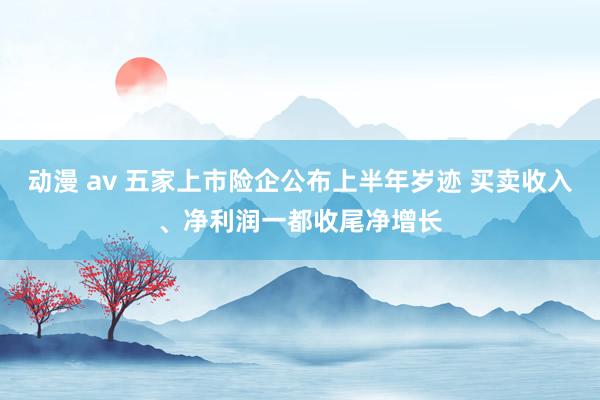 动漫 av 五家上市险企公布上半年岁迹 买卖收入、净利润一都收尾净增长